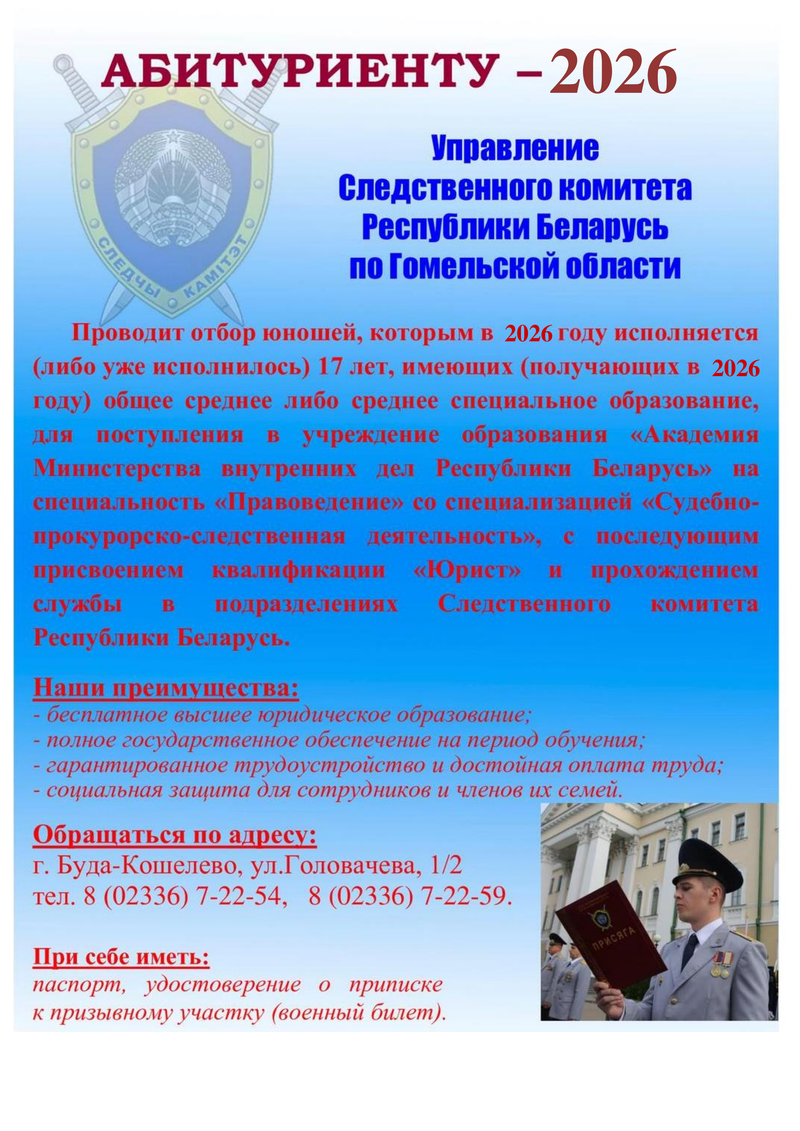 АБИТУРИЕНТУ – 2026

СЛЕДЧЫ КАМІТЭТ

Управление Следственного комитета Республики Беларусь по Гомельской области

Проводит отбор юношей, которым в 2026 году исполняется (либо уже исполнилось) 17 лет, имеющих (получающих в 2026 году) общее среднее либо среднее специальное образование, для поступления в учреждение образования «Академия Министерства внутренних дел Республики Беларусь» на специальность «Правоведение» со специализацией «Судебно-прокурорско-следственная деятельность», с последующим присвоением квалификации «Юрист» и прохождением службы в подразделениях Следственного комитета Республики Беларусь.

Наши преимущества:
- бесплатное высшее юридическое образование;
- полное государственное обеспечение на период обучения;
- гарантированное трудоустройство и достойная оплата труда;
- социальная защита для сотрудников и членов их семей.

Обращаться по адресу:
г. Буда-Кошелево, ул.Головачева, 1/2
тел. 8 (02336) 7-22-54, 8 (02336) 7-22-59.

При себе иметь:
паспорт, удостоверение о приписке к призывному участку (военный билет).

ПРИСЯГА